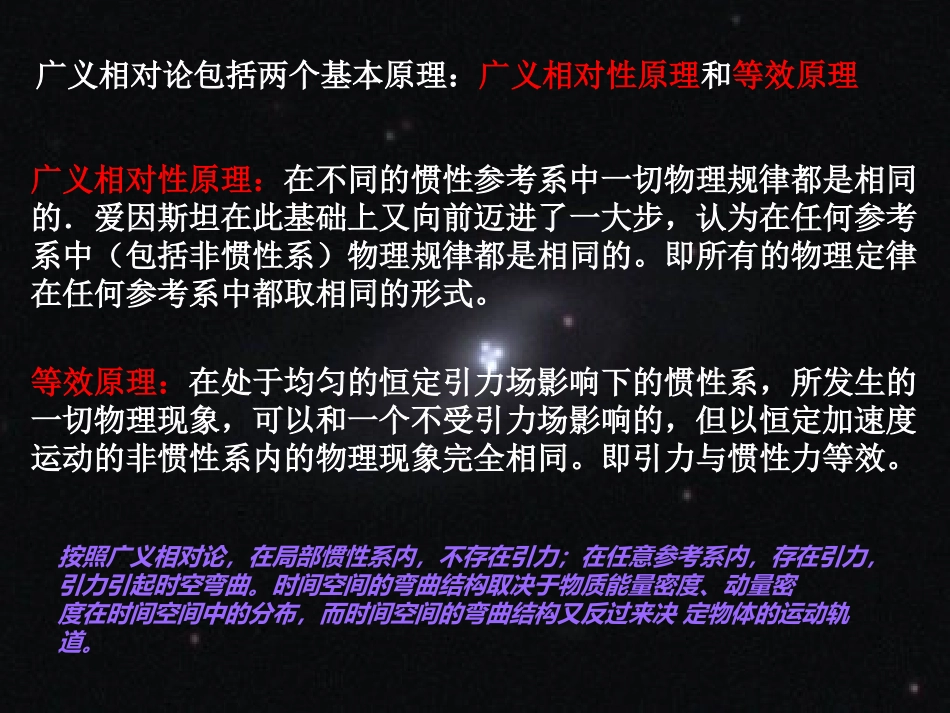 广义相对论包括两个基本原理：广义相对性原理和等效原理

广义相对性原理：在不同的惯性参考系中一切物理规律都是相同的．爱因斯坦在此基础上又向前迈进了一大步，认为在任何参考系中（包括非惯性系）物理规律都是相同的。即所有的物理定律在任何参考系中都取相同的形式。

等效原理：在处于均匀的恒定引力场影响下的惯性系，所发生的一切物理现象，可以和一个不受引力场影响的，但以恒定加速度运动的非惯性系内的物理现象完全相同。即引力与惯性力等效。

按照广义相对论，在局部惯性系内，不存在引力；在任意参考系内，存在引力，引力引起时空弯曲。时间空间的弯曲结构取决于物质能量密度、动量密度在时间空间中的分布，而时间空间的弯曲结构又反过来决 定物体的运动轨道。